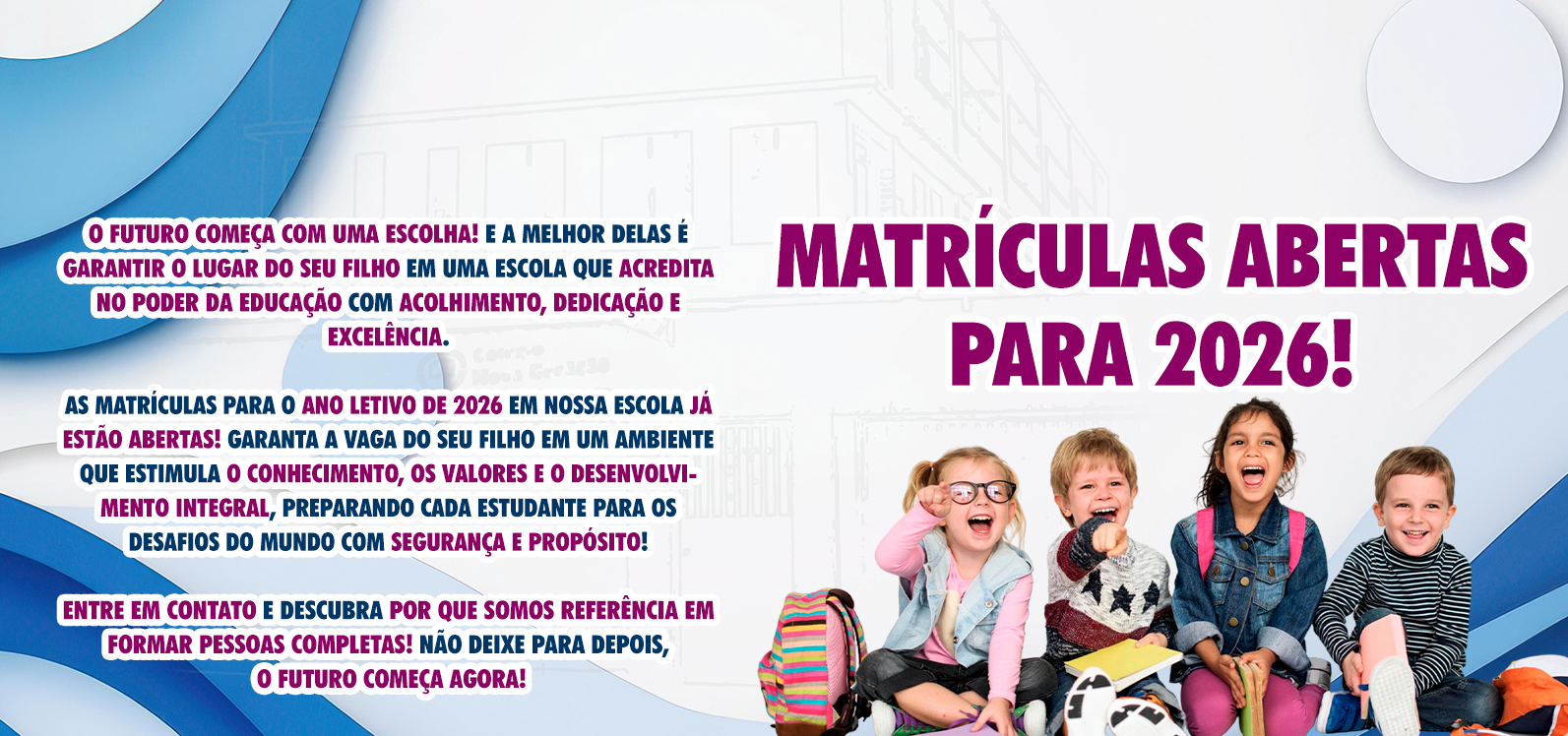 O FUTURO COMEÇA COM UMA ESCOLHA! E A MELHOR DELAS É GARANTIR O LUGAR DO SEU FILHO EM UMA ESCOLA QUE ACREDITA NO PODER DA EDUCAÇÃO COM ACOLHIMENTO, DEDICAÇÃO E EXCELÊNCIA.

AS MATRÍCULAS PARA O ANO LETIVO DE 2026 EM NOSSA ESCOLA JÁ ESTÃO ABERTAS! GARANTA A VAGA DO SEU FILHO EM UM AMBIENTE QUE ESTIMULA O CONHECIMENTO, OS VALORES E O DESENVOLVIMENTO INTEGRAL, PREPARANDO CADA ESTUDANTE PARA OS DESAFIOS DO MUNDO COM SEGURANÇA E PROPÓSITO!

ENTRE EM CONTATO E DESCUBRA POR QUE SOMOS REFERÊNCIA EM FORMAR PESSOAS COMPLETAS! NÃO DEIXE PARA DEPOIS, O FUTURO COMEÇA AGORA!

MATRÍCULAS ABERTAS PARA 2026!